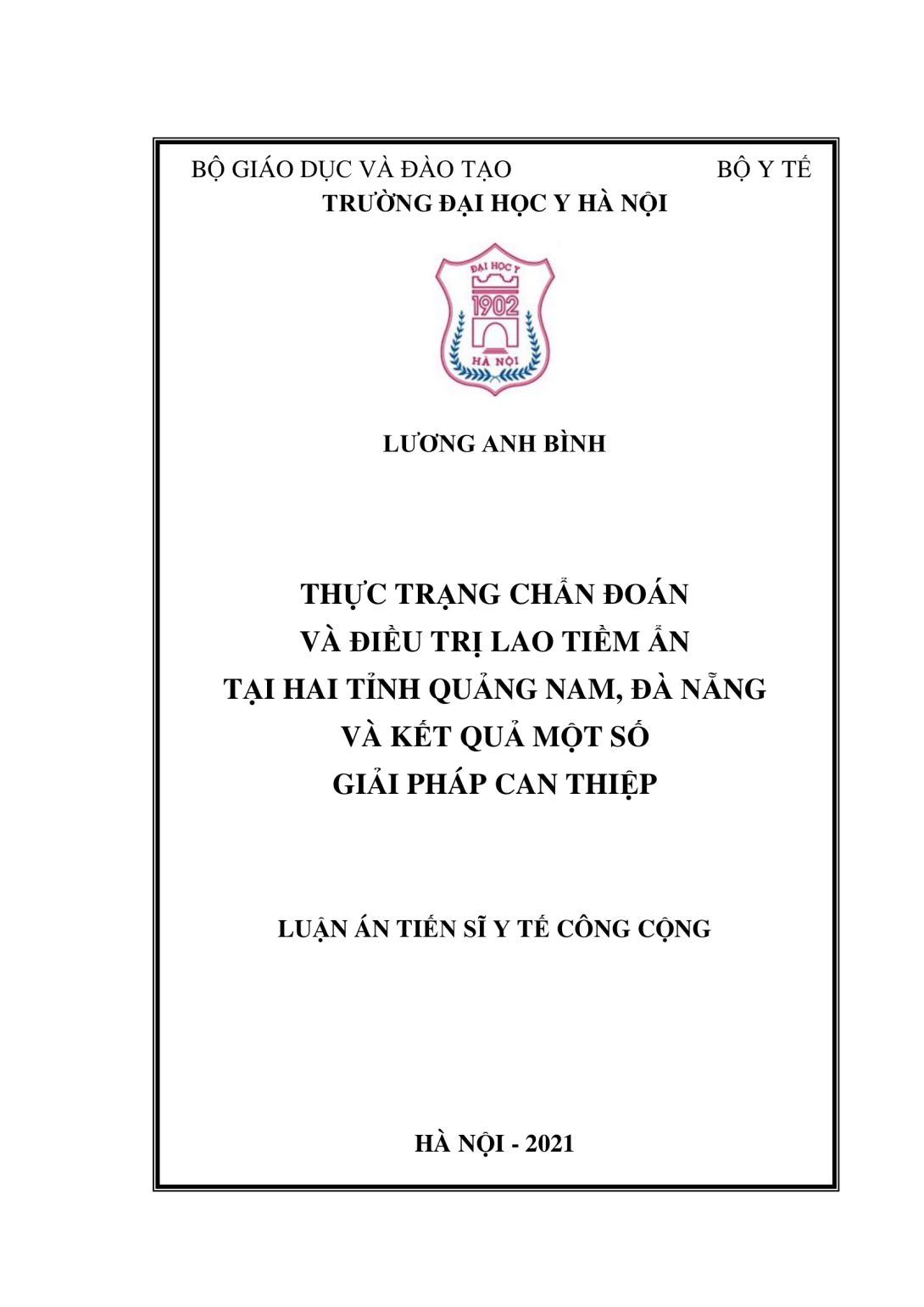 BỘ GIÁO DỤC VÀ ĐÀO TẠO BỘ Y TẾ
TRƯỜNG ĐẠI HỌC Y HÀ NỘI

ĐẠI HỌC Y
1902
HÀ NỘI

LƯƠNG ANH BÌNH

THỰC TRẠNG CHẨN ĐOÁN
VÀ ĐIỀU TRỊ LAO TIỀM ẨN
TẠI HAI TỈNH QUẢNG NAM, ĐÀ NẴNG
VÀ KẾT QUẢ MỘT SỐ
GIẢI PHÁP CAN THIỆP

LUẬN ÁN TIẾN SĨ Y TẾ CÔNG CỘNG

HÀ NỘI - 2021